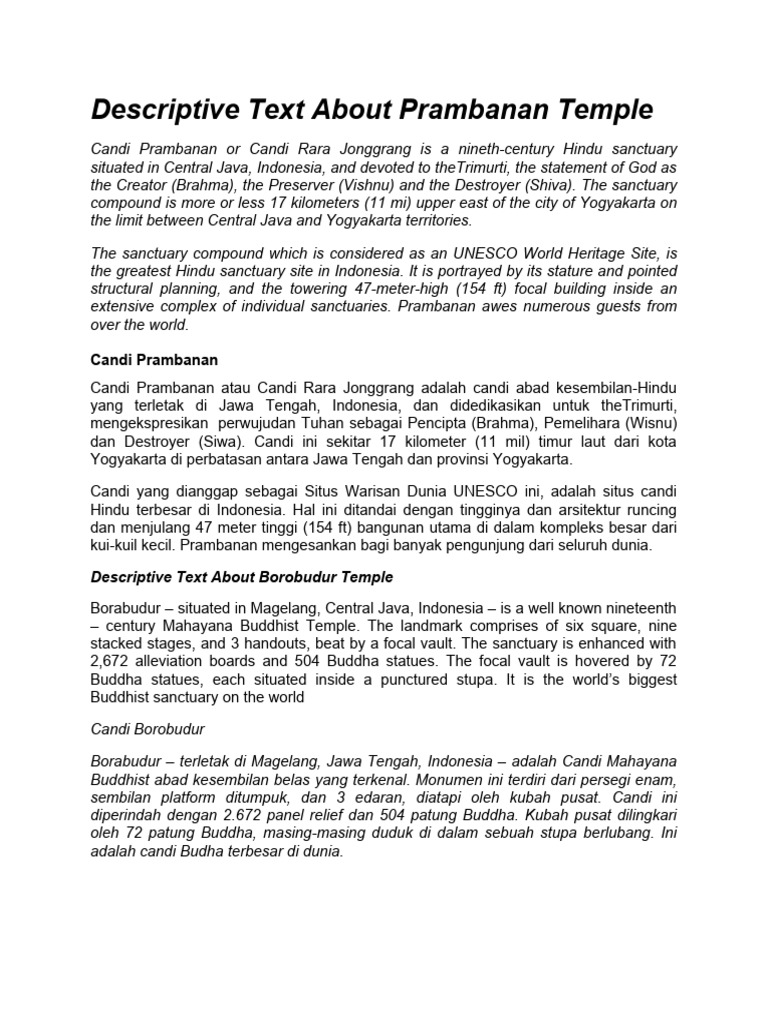 Descriptive Text About Prambanan Temple

Candi Prambanan or Candi Rara Jonggrang is a nineth-century Hindu sanctuary situated in Central Java, Indonesia, and devoted to theTrimurti, the statement of God as the Creator (Brahma), the Preserver (Vishnu) and the Destroyer (Shiva). The sanctuary compound is more or less 17 kilometers (11 mi) upper east of the city of Yogyakarta on the limit between Central Java and Yogyakarta territories.

The sanctuary compound which is considered as an UNESCO World Heritage Site, is the greatest Hindu sanctuary site in Indonesia. It is portrayed by its stature and pointed structural planning, and the towering 47-meter-high (154 ft) focal building inside an extensive complex of individual sanctuaries. Prambanan awes numerous guests from over the world.

Candi Prambanan

Candi Prambanan atau Candi Rara Jonggrang adalah candi abad kesembilan-Hindu yang terletak di Jawa Tengah, Indonesia, dan didedikasikan untuk theTrimurti, mengekspresikan perwujudan Tuhan sebagai Pencipta (Brahma), Pemelihara (Wisnu) dan Destroyer (Siwa). Candi ini sekitar 17 kilometer (11 mil) timur laut dari kota Yogyakarta di perbatasan antara Jawa Tengah dan provinsi Yogyakarta.

Candi yang dianggap sebagai Situs Warisan Dunia UNESCO ini, adalah situs candi Hindu terbesar di Indonesia. Hal ini ditandai dengan tingginya dan arsitektur runcing dan menjulang 47 meter tinggi (154 ft) bangunan utama di dalam kompleks besar dari kui-kuil kecil. Prambanan mengesankan bagi banyak pengunjung dari seluruh dunia.

Descriptive Text About Borobudur Temple

Borabudur – situated in Magelang, Central Java, Indonesia – is a well known nineteenth – century Mahayana Buddhist Temple. The landmark comprises of six square, nine stacked stages, and 3 handouts, beat by a focal vault. The sanctuary is enhanced with 2,672 alleviation boards and 504 Buddha statues. The focal vault is hovered by 72 Buddha statues, each situated inside a punctured stupa. It is the world's biggest Buddhist sanctuary on the world

Candi Borobudur

Borabudur – terletak di Magelang, Jawa Tengah, Indonesia – adalah Candi Mahayana Buddhist abad kesembilan belas yang terkenal. Monumen ini terdiri dari persegi enam, sembilan platform ditumpuk, dan 3 edaran, diatapi oleh kubah pusat. Candi ini diperindah dengan 2.672 panel relief dan 504 patung Buddha. Kubah pusat dilingkari oleh 72 patung Buddha, masing-masing duduk di dalam sebuah stupa berlubang. Ini adalah candi Budha terbesar di dunia.